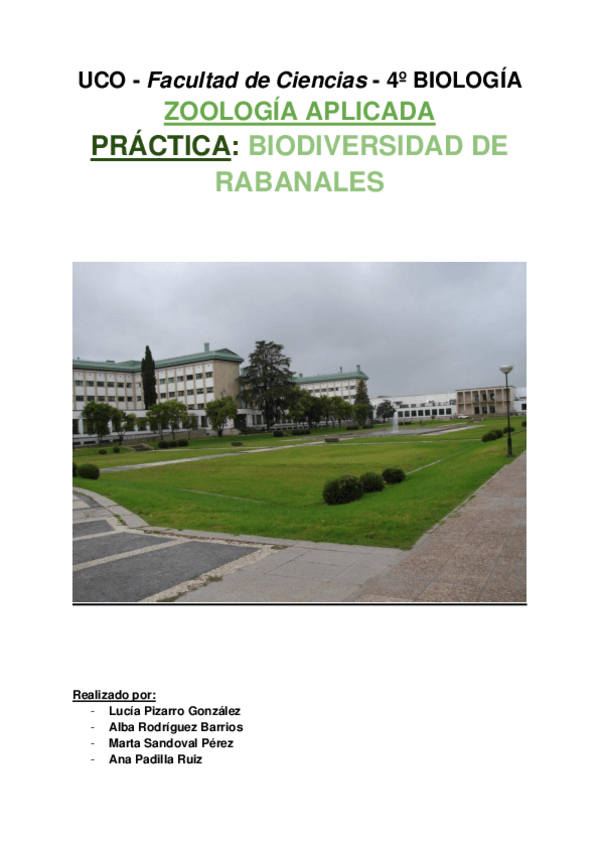 UCO - Facultad de Ciencias - 4º BIOLOGÍA

ZOOLOGÍA APLICADA

PRÁCTICA: BIODIVERSIDAD DE RABANALES

Realizado por:
- Lucía Pizarro González
- Alba Rodríguez Barrios
- Marta Sandoval Pérez
- Ana Padilla Ruiz